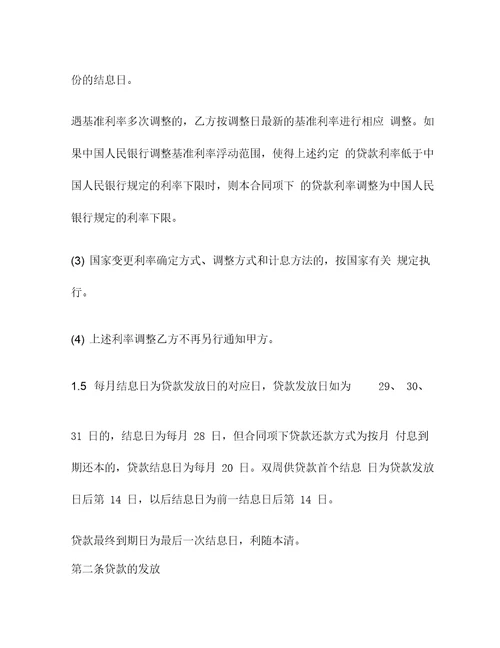 份的结息日。

遇基准利率多次调整的，乙方按调整日最新的基准利率进行相应 调整。如果中国人民银行调整基准利率浮动范围，使得上述约定 的贷款利率低于中国人民银行规定的利率下限时，则本合同项下 的贷款利率调整为中国人民银行规定的利率下限。

(3) 国家变更利率确定方式、调整方式和计息方法的，按国家有关 规定执行。

(4) 上述利率调整乙方不再另行通知甲方。

1.5 每月结息日为贷款发放日的对应日，贷款发放日如为 29、 30、

31 日的，结息日为每月 28 日，但合同项下贷款还款方式为按月 付息到期还本的，贷款结息日为每月 20 日。双周供贷款首个结息 日为贷款发放日后第 14 日，以后结息日为前一结息日后第 14 日。

贷款最终到期日为最后一次结息日，利随本清。

第二条贷款的发放